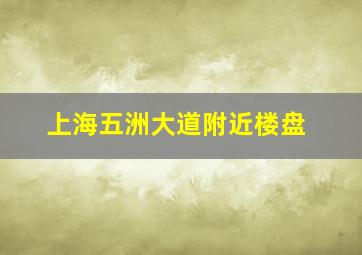 上海五洲大道附近楼盘